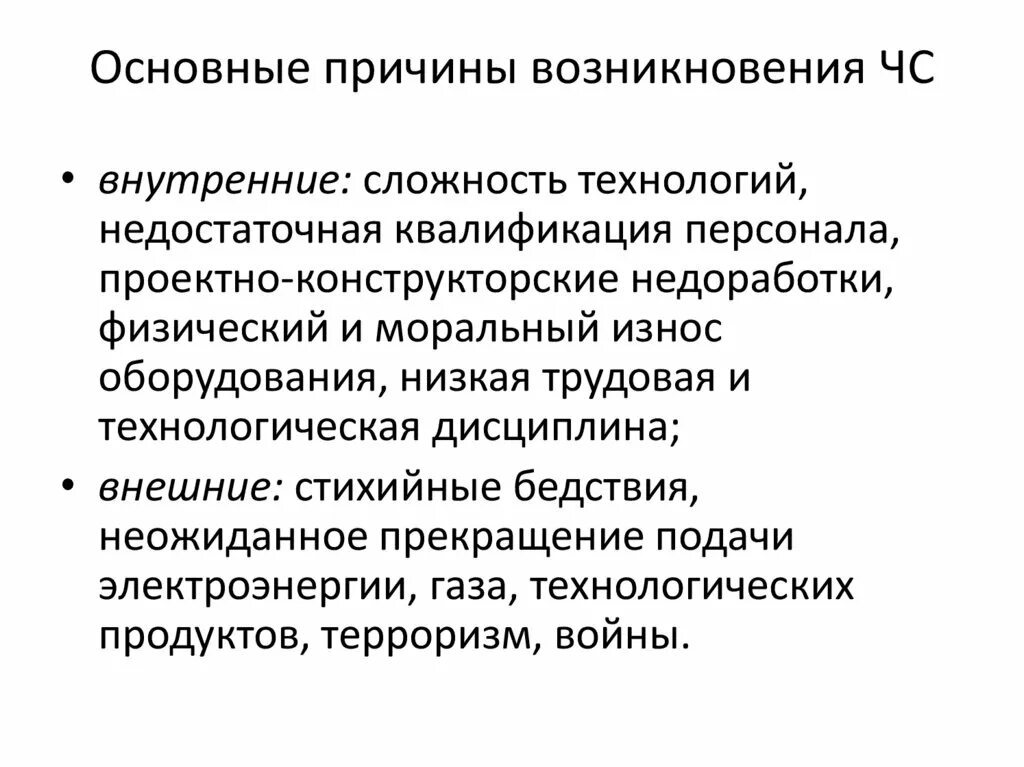 Основные причины возникновения ЧС

• внутренние: сложность технологий, недостаточная квалификация персонала, проектно-конструкторские недоработки, физический и моральный износ оборудования, низкая трудовая и технологическая дисциплина;

• внешние: стихийные бедствия, неожиданное прекращение подачи электроэнергии, газа, технологических продуктов, терроризм, войны.